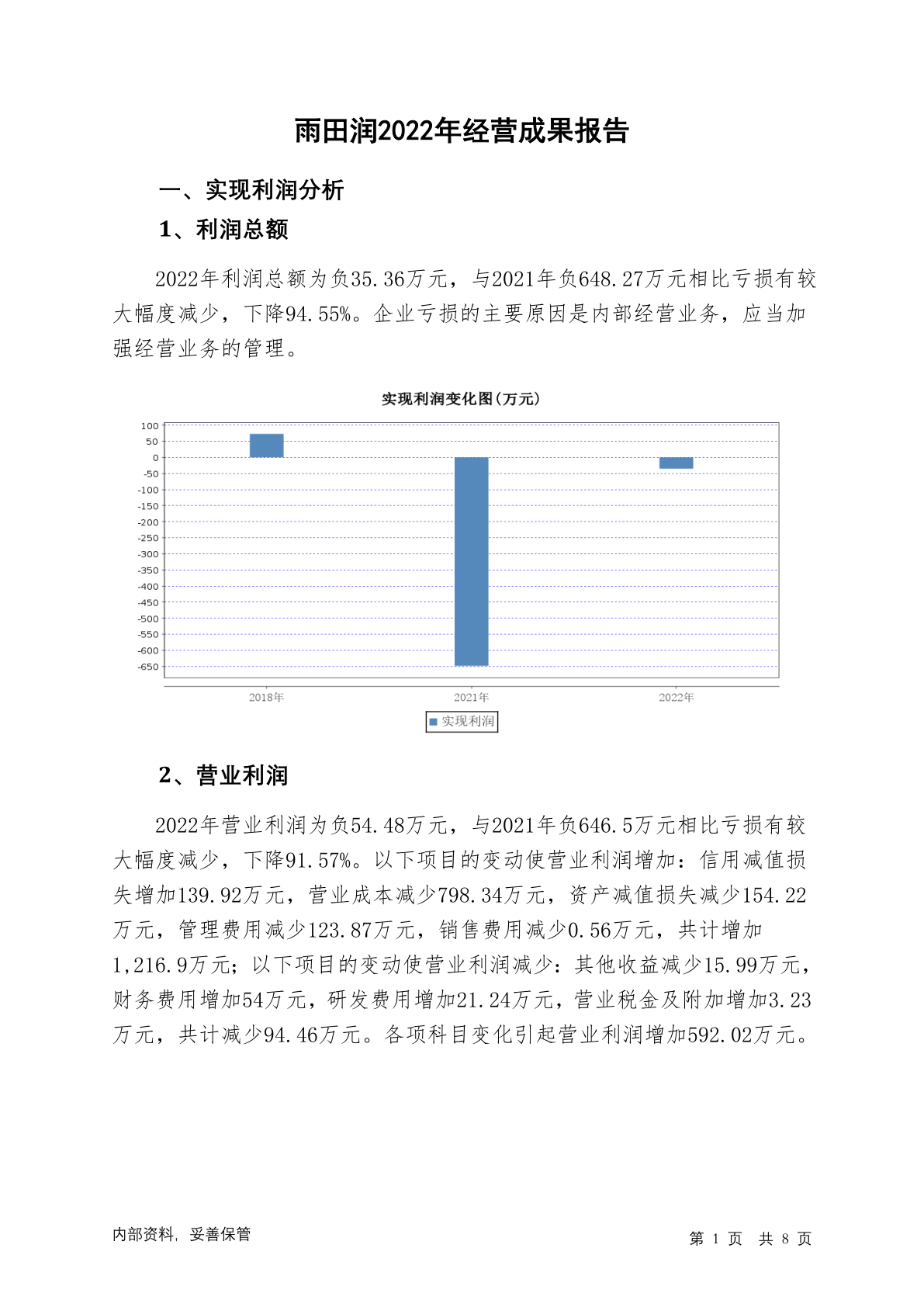 雨田润2022年经营成果报告

一、实现利润分析

1、利润总额

2022年利润总额为负35.36万元，与2021年负648.27万元相比亏损有较大幅度减少，下降94.55%。企业亏损的主要原因是内部经营业务，应当加强经营业务的管理。

实现利润变化图(万元)

100
50
0
-50
-100
-150
-200
-250
-300
-350
-400
-450
-500
-550
-600
-650

2018年
2021年
2022年

实现利润

2、营业利润

2022年营业利润为负54.48万元，与2021年负646.5万元相比亏损有较大幅度减少，下降91.57%。以下项目的变动使营业利润增加：信用减值损失增加139.92万元，营业成本减少798.34万元，资产减值损失减少154.22万元，管理费用减少123.87万元，销售费用减少0.56万元，共计增加1,216.9万元；以下项目的变动使营业利润减少：其他收益减少15.99万元，财务费用增加54万元，研发费用增加21.24万元，营业税金及附加增加3.23万元，共计减少94.46万元。各项科目变化引起营业利润增加592.02万元。

内部资料，妥善保管

第 1 页 共 8 页